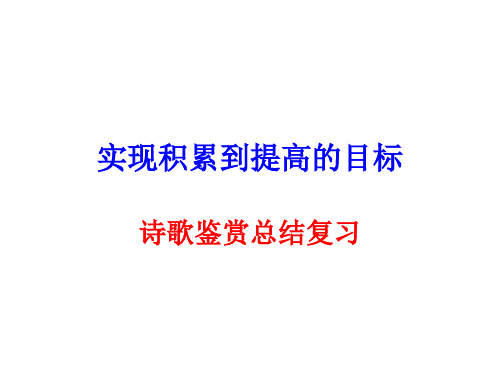 实现积累到提高的目标

诗歌鉴赏总结复习